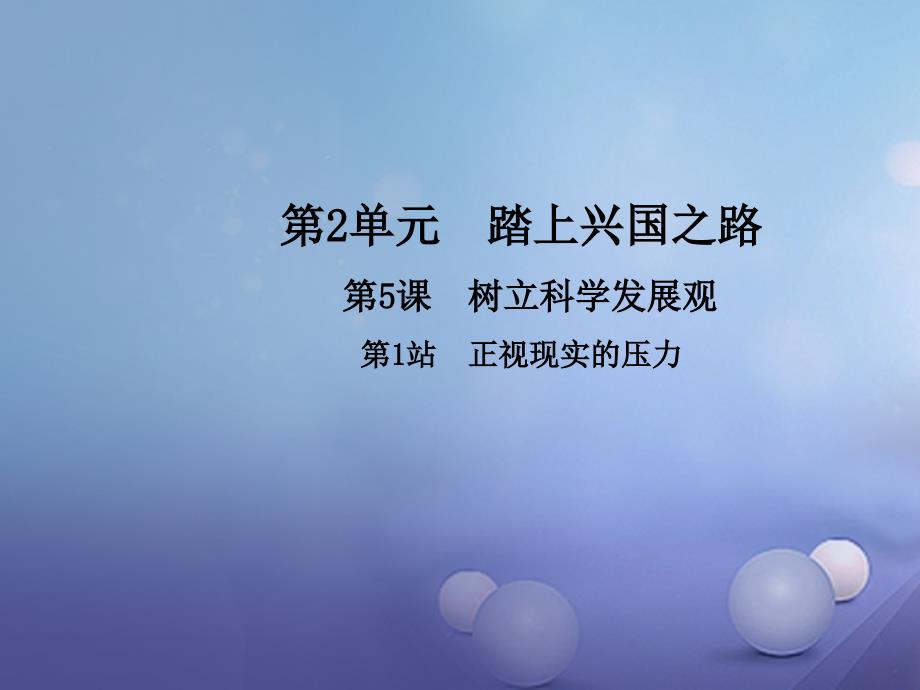 第2单元　踏上兴国之路

第5课　树立科学发展观

第1站　正视现实的压力